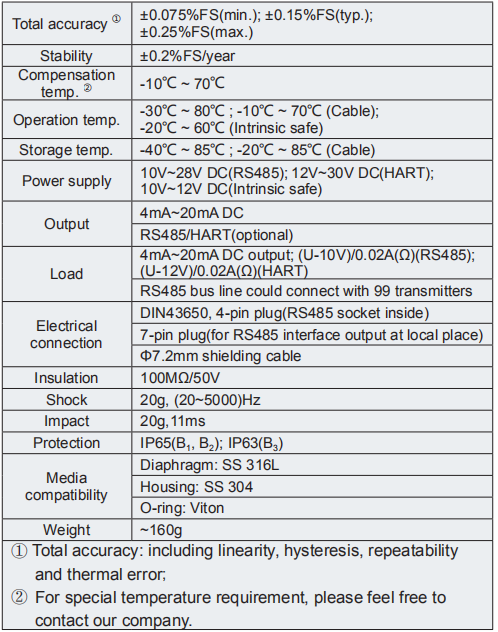 | | |
|---|---|
| Total accuracy ① | ±0.075%FS(min.); ±0.15%FS(typ.); ±0.25%FS(max.) |
| Stability | ±0.2%FS/year |
| Compensation temp. ② | -10℃ ~ 70℃ |
| Operation temp. | -30℃ ~ 80℃ ; -10℃ ~ 70℃ (Cable); -20℃ ~ 60℃ (Intrinsic safe) |
| Storage temp. | -40℃ ~ 85℃ ; -20℃ ~ 85℃ (Cable) |
| Power supply | 10V~28V DC(RS485); 12V~30V DC(HART); 10V~12V DC(Intrinsic safe) |
| Output | 4mA~20mA DC |
| | RS485/HART(optional) |
| Load | 4mA~20mA DC output; (U-10V)/0.02A(Ω)(RS485); (U-12V)/0.02A(Ω)(HART) |
| | RS485 bus line could connect with 99 transmitters |
| Electrical connection | DIN43650, 4-pin plug(RS485 socket inside) |
| | 7-pin plug(for RS485 interface output at local place) |
| | Φ7.2mm shielding cable |
| Insulation | 100MΩ/50V |
| Shock | 20g, (20~5000)Hz |
| Impact | 20g,11ms |
| Protection | IP65($B_1$, $B_2$); IP63($B_3$) |
| Media compatibility | Diaphragm: SS 316L |
| | Housing: SS 304 |
| | O-ring: Viton |
| Weight | ~160g |

① Total accuracy: including linearity, hysteresis, repeatability and thermal error;
② For special temperature requirement, please feel free to contact our company.